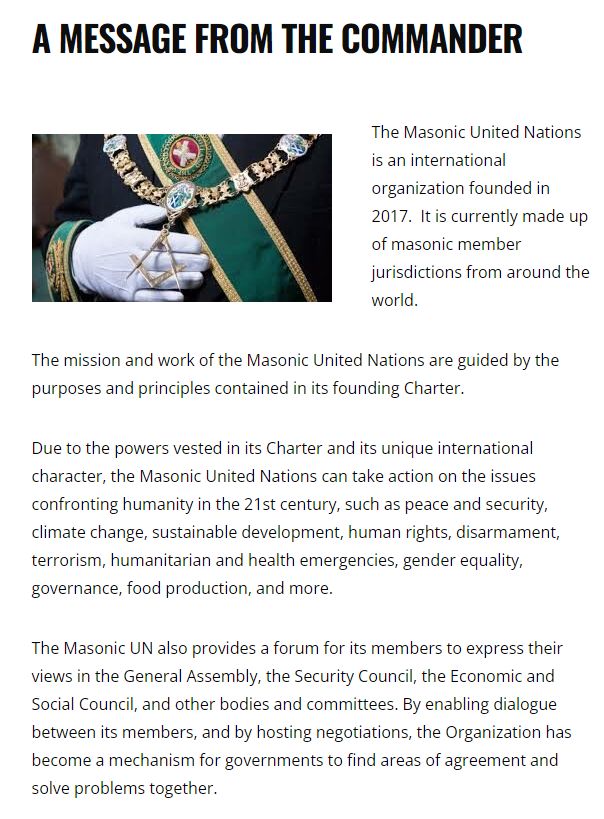 A MESSAGE FROM THE COMMANDER

The Masonic United Nations is an international organization founded in 2017. It is currently made up of masonic member jurisdictions from around the world.

The mission and work of the Masonic United Nations are guided by the purposes and principles contained in its founding Charter.

Due to the powers vested in its Charter and its unique international character, the Masonic United Nations can take action on the issues confronting humanity in the 21st century, such as peace and security, climate change, sustainable development, human rights, disarmament, terrorism, humanitarian and health emergencies, gender equality, governance, food production, and more.

The Masonic UN also provides a forum for its members to express their views in the General Assembly, the Security Council, the Economic and Social Council, and other bodies and committees. By enabling dialogue between its members, and by hosting negotiations, the Organization has become a mechanism for governments to find areas of agreement and solve problems together.